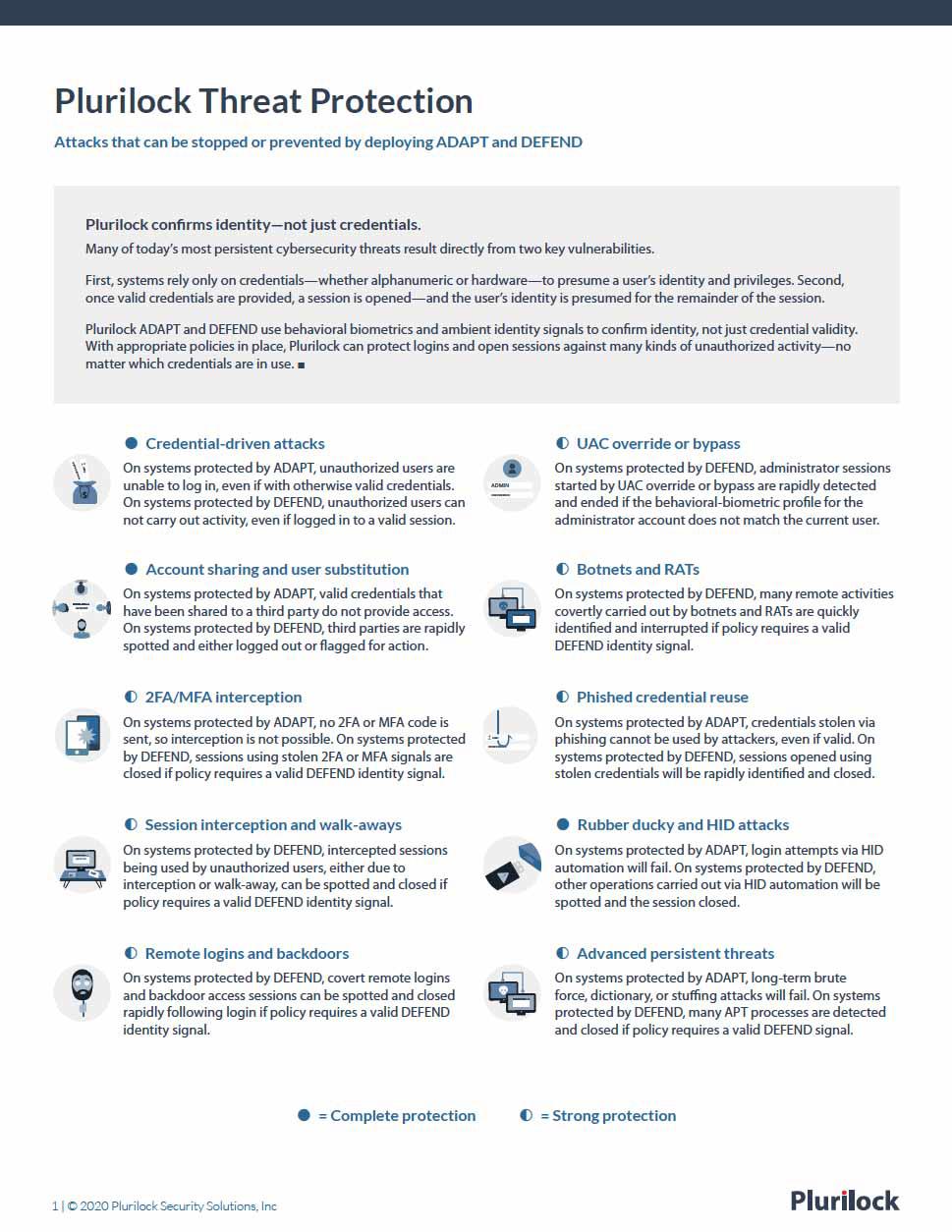 Plurilock Threat Protection

Attacks that can be stopped or prevented by deploying ADAPT and DEFEND

Plurilock confirms identity—not just credentials.

Many of today's most persistent cybersecurity threats result directly from two key vulnerabilities.

First, systems rely only on credentials—whether alphanumeric or hardware—to presume a user's identity and privileges. Second, once valid credentials are provided, a session is opened—and the user's identity is presumed for the remainder of the session.

Plurilock ADAPT and DEFEND use behavioral biometrics and ambient identity signals to confirm identity, not just credential validity. With appropriate policies in place, Plurilock can protect logins and open sessions against many kinds of unauthorized activity—no matter which credentials are in use. ■

● Credential-driven attacks

On systems protected by ADAPT, unauthorized users are unable to log in, even if with otherwise valid credentials. On systems protected by DEFEND, unauthorized users can not carry out activity, even if logged in to a valid session.

● Account sharing and user substitution

On systems protected by ADAPT, valid credentials that have been shared to a third party do not provide access. On systems protected by DEFEND, third parties are rapidly spotted and either logged out or flagged for action.

◐ 2FA/MFA interception

On systems protected by ADAPT, no 2FA or MFA code is sent, so interception is not possible. On systems protected by DEFEND, sessions using stolen 2FA or MFA signals are closed if policy requires a valid DEFEND identity signal.

◐ Session interception and walk-aways

On systems protected by DEFEND, intercepted sessions being used by unauthorized users, either due to interception or walk-away, can be spotted and closed if policy requires a valid DEFEND identity signal.

◐ Remote logins and backdoors

On systems protected by DEFEND, covert remote logins and backdoor access sessions can be spotted and closed rapidly following login if policy requires a valid DEFEND identity signal.

◐ UAC override or bypass

ADMIN

On systems protected by DEFEND, administrator sessions started by UAC override or bypass are rapidly detected and ended if the behavioral-biometric profile for the administrator account does not match the current user.

◐ Botnets and RATs

On systems protected by DEFEND, many remote activities covertly carried out by botnets and RATs are quickly identified and interrupted if policy requires a valid DEFEND identity signal.

◐ Phished credential reuse

On systems protected by ADAPT, credentials stolen via phishing cannot be used by attackers, even if valid. On systems protected by DEFEND, sessions opened using stolen credentials will be rapidly identified and closed.

● Rubber ducky and HID attacks

On systems protected by ADAPT, login attempts via HID automation will fail. On systems protected by DEFEND, other operations carried out via HID automation will be spotted and the session closed.

◐ Advanced persistent threats

On systems protected by ADAPT, long-term brute force, dictionary, or stuffing attacks will fail. On systems protected by DEFEND, many APT processes are detected and closed if policy requires a valid DEFEND signal.

● = Complete protection ◐ = Strong protection

1 | © 2020 Plurilock Security Solutions, Inc

Plurilock